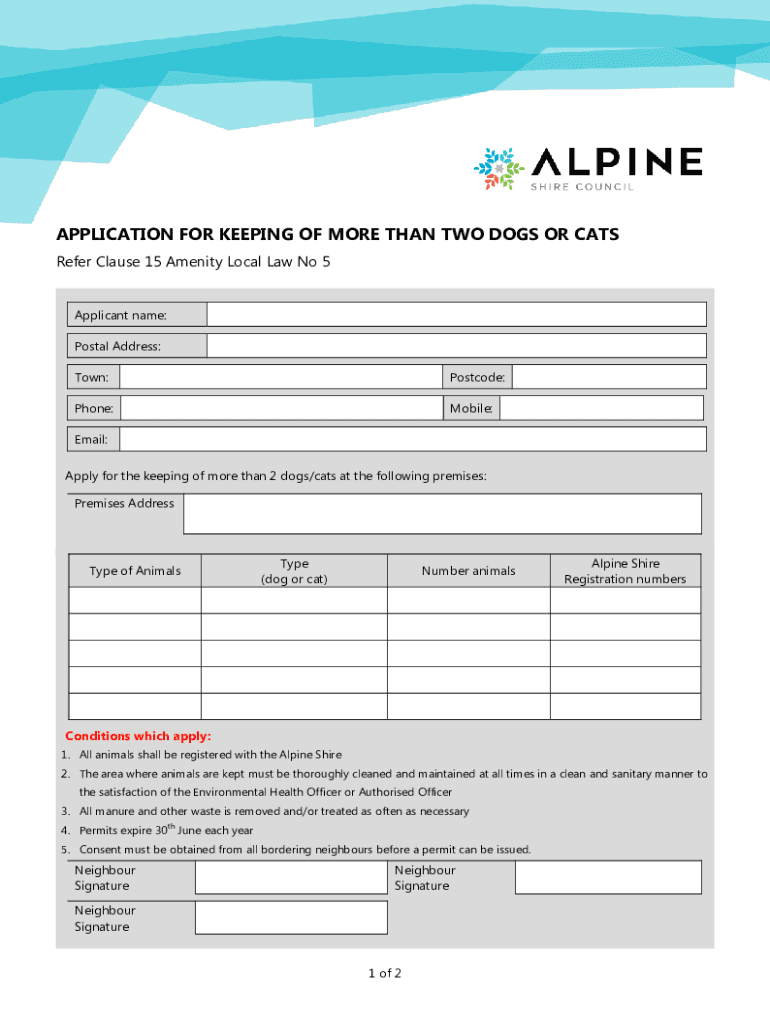 ALPINE
SHIRE COUNCIL

APPLICATION FOR KEEPING OF MORE THAN TWO DOGS OR CATS

Refer Clause 15 Amenity Local Law No 5

Applicant name:

Postal Address:

Town: Postcode:

Phone: Mobile:

Email:

Apply for the keeping of more than 2 dogs/cats at the following premises:

Premises Address

| Type of Animals | Type (dog or cat) | Number animals | Alpine Shire Registration numbers |
|---|---|---|---|
| | | | |
| | | | |
| | | | |
| | | | |
| | | | |

Conditions which apply:

1. All animals shall be registered with the Alpine Shire
2. The area where animals are kept must be thoroughly cleaned and maintained at all times in a clean and sanitary manner to the satisfaction of the Environmental Health Officer or Authorised Officer
3. All manure and other waste is removed and/or treated as often as necessary
4. Permits expire 30$^{th}$ June each year
5. Consent must be obtained from all bordering neighbours before a permit can be issued.

Neighbour Signature

Neighbour Signature

Neighbour Signature

1 of 2